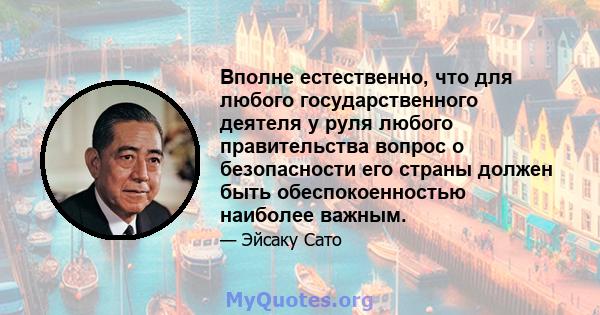 Вполне естественно, что для любого государственного деятеля у руля любого правительства вопрос о безопасности его страны должен быть обеспокоенностью наиболее важным.

— Эйсаку Сато

MyQuotes.org